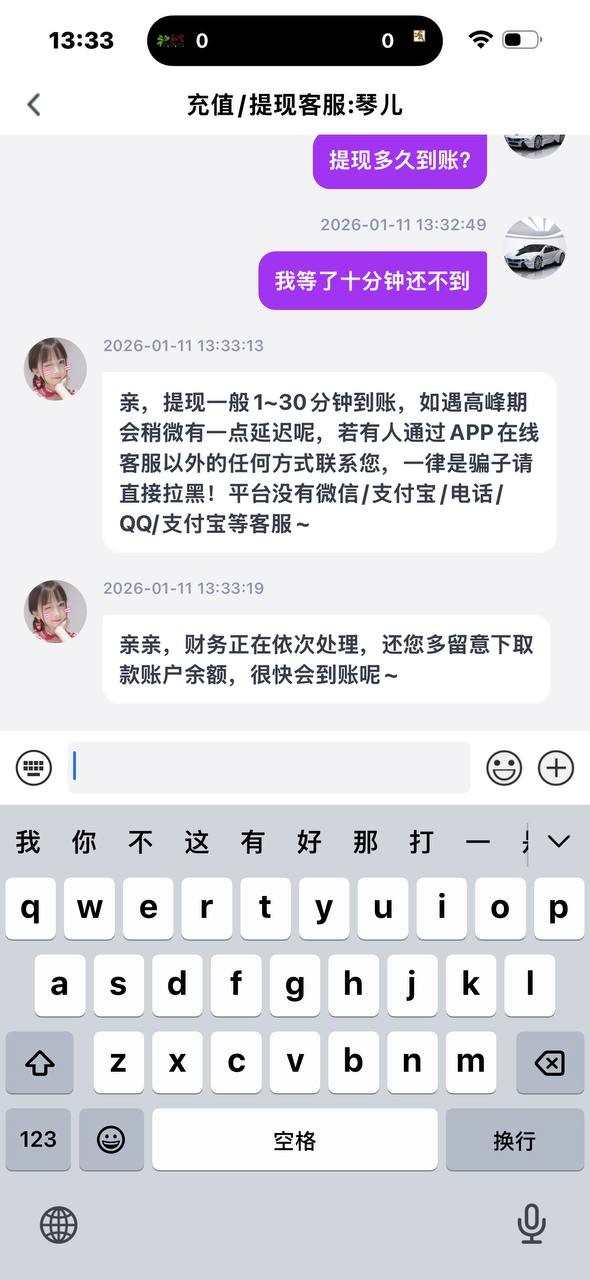 13:33
0 0

充值/提现客服:琴儿

提现多久到账?

2026-01-11 13:32:49

我等了十分钟还不到

2026-01-11 13:33:13

亲，提现一般1~30分钟到账，如遇高峰期会稍微有一点延迟呢，若有人通过APP在线客服以外的任何方式联系您，一律是骗子请直接拉黑！平台没有微信/支付宝/电话/QQ/支付宝等客服~

2026-01-11 13:33:19

亲亲，财务正在依次处理，还您多留意下取款账户余额，很快会到账呢~

我 你 不 这 有 好 那 打 一

q w e r t y u i o p
a s d f g h j k l
z x c v b n m
123 空格 换行